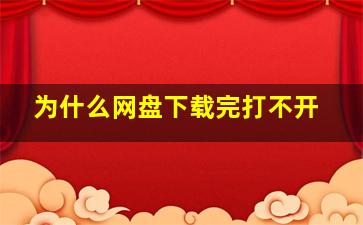 为什么网盘下载完打不开